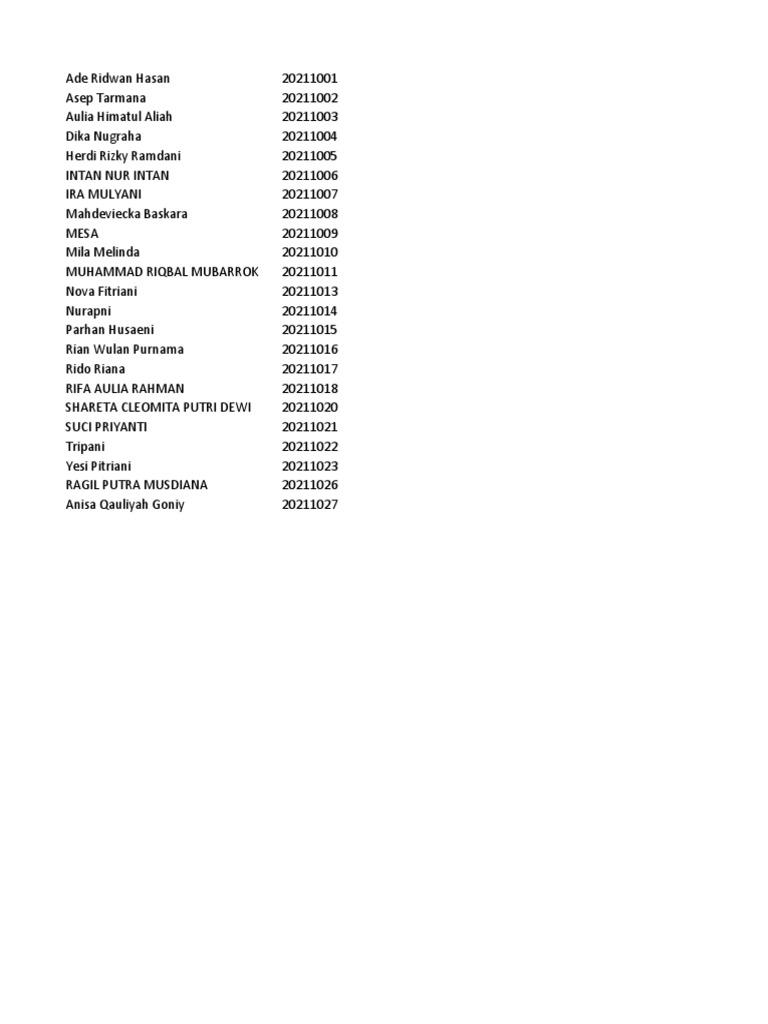 | | |
|---|---|
| Ade Ridwan Hasan | 20211001 |
| Asep Tarmana | 20211002 |
| Aulia Himatul Aliah | 20211003 |
| Dika Nugraha | 20211004 |
| Herdi Rizky Ramdani | 20211005 |
| INTAN NUR INTAN | 20211006 |
| IRA MULYANI | 20211007 |
| Mahdeviecka Baskara | 20211008 |
| MESA | 20211009 |
| Mila Melinda | 20211010 |
| MUHAMMAD RIQBAL MUBARROK | 20211011 |
| Nova Fitriani | 20211013 |
| Nurapni | 20211014 |
| Parhan Husaeni | 20211015 |
| Rian Wulan Purnama | 20211016 |
| Rido Riana | 20211017 |
| RIFA AULIA RAHMAN | 20211018 |
| SHARETA CLEOMITA PUTRI DEWI | 20211020 |
| SUCI PRIYANTI | 20211021 |
| Tripani | 20211022 |
| Yesi Pitriani | 20211023 |
| RAGIL PUTRA MUSDIANA | 20211026 |
| Anisa Qauliyah Goniy | 20211027 |